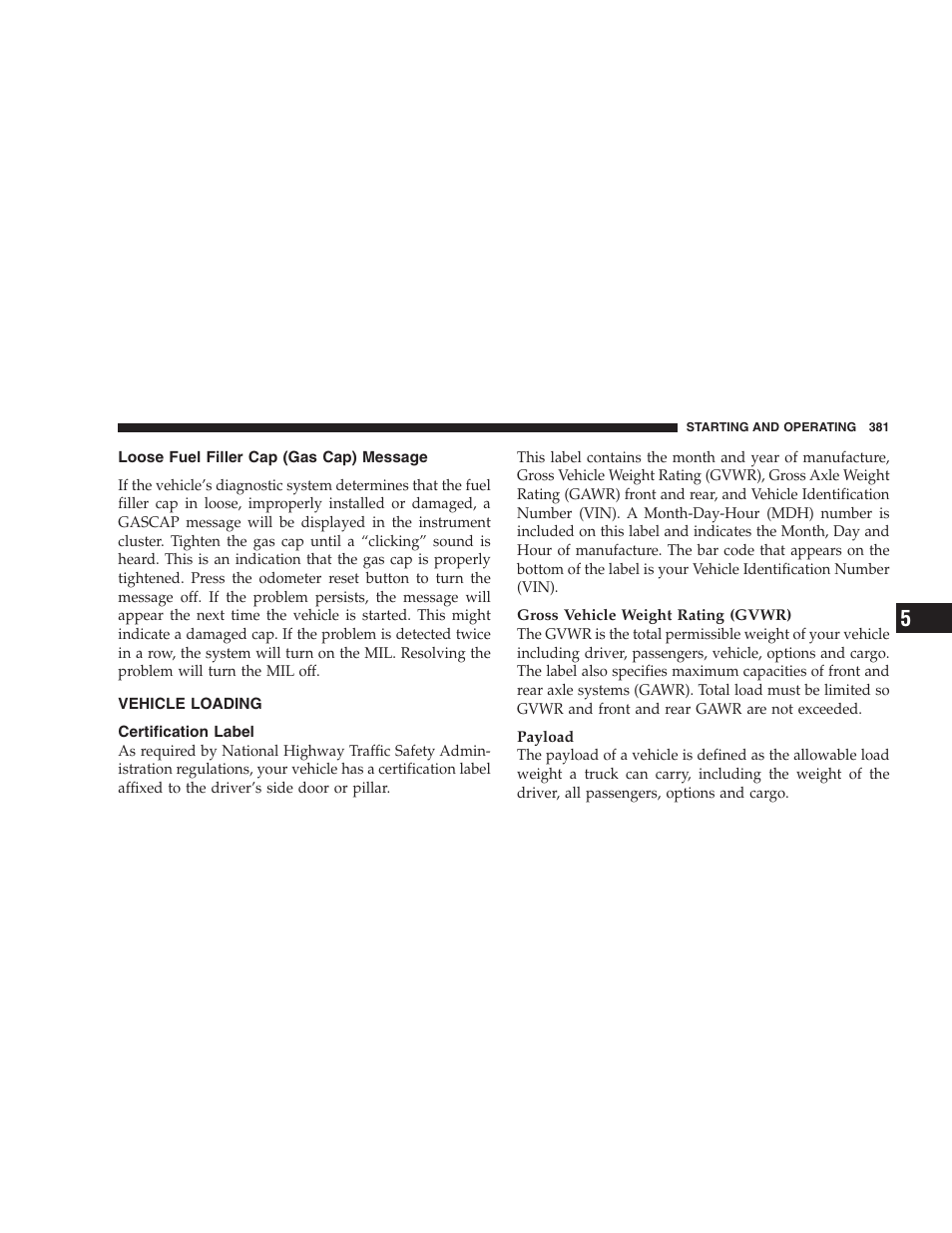 STARTING AND OPERATING 381

Loose Fuel Filler Cap (Gas Cap) Message

If the vehicle's diagnostic system determines that the fuel filler cap in loose, improperly installed or damaged, a GASCAP message will be displayed in the instrument cluster. Tighten the gas cap until a "clicking" sound is heard. This is an indication that the gas cap is properly tightened. Press the odometer reset button to turn the message off. If the problem persists, the message will appear the next time the vehicle is started. This might indicate a damaged cap. If the problem is detected twice in a row, the system will turn on the MIL. Resolving the problem will turn the MIL off.

VEHICLE LOADING

Certification Label

As required by National Highway Traffic Safety Administration regulations, your vehicle has a certification label affixed to the driver's side door or pillar.

This label contains the month and year of manufacture, Gross Vehicle Weight Rating (GVWR), Gross Axle Weight Rating (GAWR) front and rear, and Vehicle Identification Number (VIN). A Month-Day-Hour (MDH) number is included on this label and indicates the Month, Day and Hour of manufacture. The bar code that appears on the bottom of the label is your Vehicle Identification Number (VIN).

Gross Vehicle Weight Rating (GVWR)

The GVWR is the total permissible weight of your vehicle including driver, passengers, vehicle, options and cargo. The label also specifies maximum capacities of front and rear axle systems (GAWR). Total load must be limited so GVWR and front and rear GAWR are not exceeded.

Payload

The payload of a vehicle is defined as the allowable load weight a truck can carry, including the weight of the driver, all passengers, options and cargo.

5